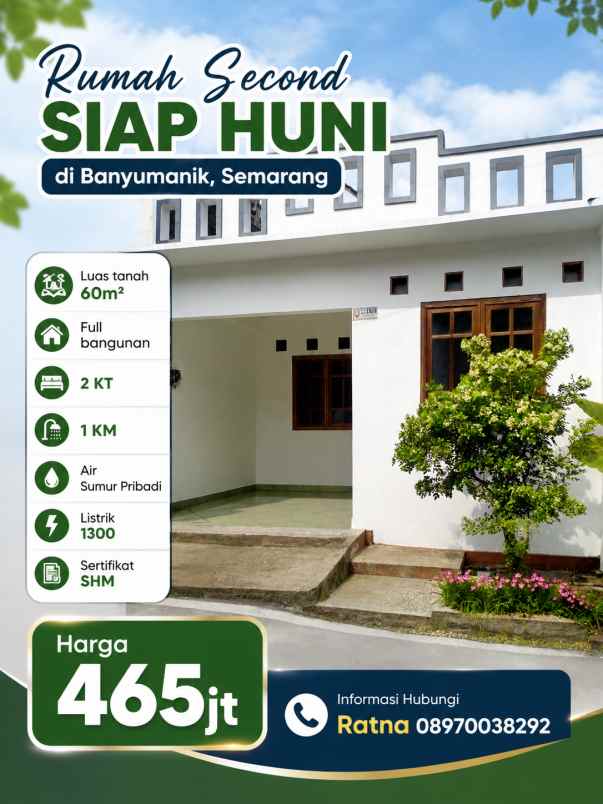 Rumah Second
SIAP HUNI
di Banyumanik, Semarang

Luas tanah
60m²

Full
bangunan

2 KT

1 KM

Air
Sumur Pribadi

Listrik
1300

Sertifikat
SHM

Harga
465jt

Informasi Hubungi
Ratna 08970038292